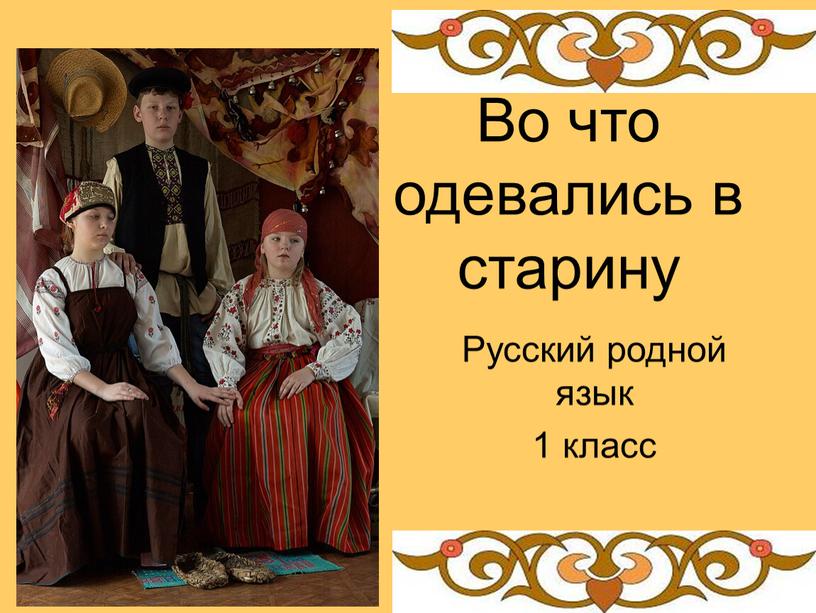 Во что одевались в старину

Русский родной язык

1 класс